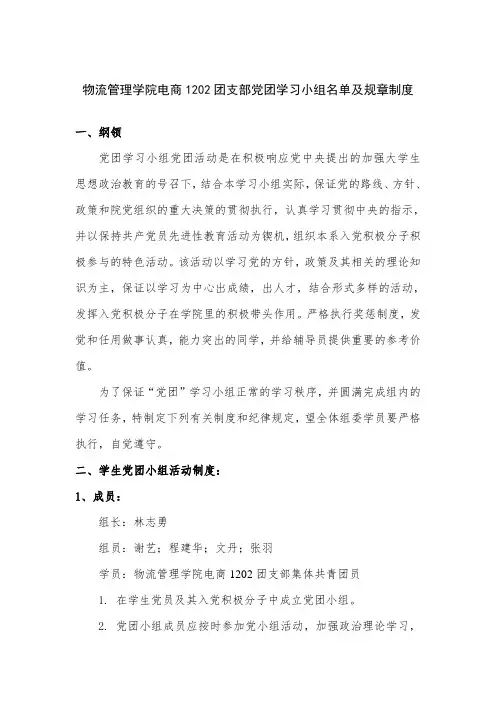 物流管理学院电商 1202 团支部党团学习小组名单及规章制度

一、纲领

党团学习小组党团活动是在积极响应党中央提出的加强大学生思想政治教育的号召下，结合本学习小组实际，保证党的路线、方针、政策和院党组织的重大决策的贯彻执行，认真学习贯彻中央的指示，并以保持共产党员先进性教育活动为锲机，组织本系入党积极分子积极参与的特色活动。该活动以学习党的方针，政策及其相关的理论知识为主，保证以学习为中心出成绩，出人才，结合形式多样的活动，发挥入党积极分子在学院里的积极带头作用。严格执行奖惩制度，发觉和任用做事认真，能力突出的同学，并给辅导员提供重要的参考价值。

为了保证“党团”学习小组正常的学习秩序，并圆满完成组内的学习任务，特制定下列有关制度和纪律规定，望全体组委学员要严格执行，自觉遵守。

二、学生党团小组活动制度：

1、成员：

组长：林志勇

组员：谢艺；程建华；文丹；张羽

学员：物流管理学院电商 1202 团支部集体共青团员

1. 在学生党员及其入党积极分子中成立党团小组。

2. 党团小组成员应按时参加党小组活动，加强政治理论学习，